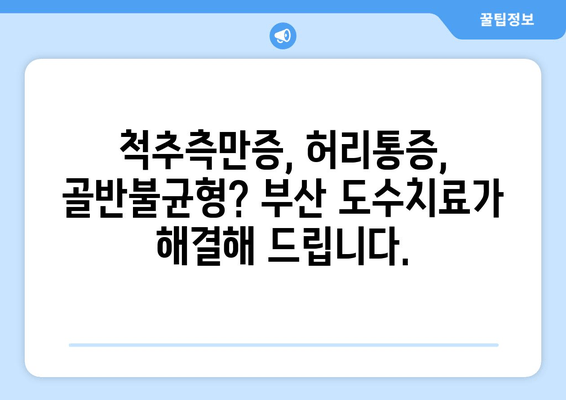 꿀팁정보

척추측만증, 허리통증, 골반불균형? 부산 도수치료가 해결해 드립니다.